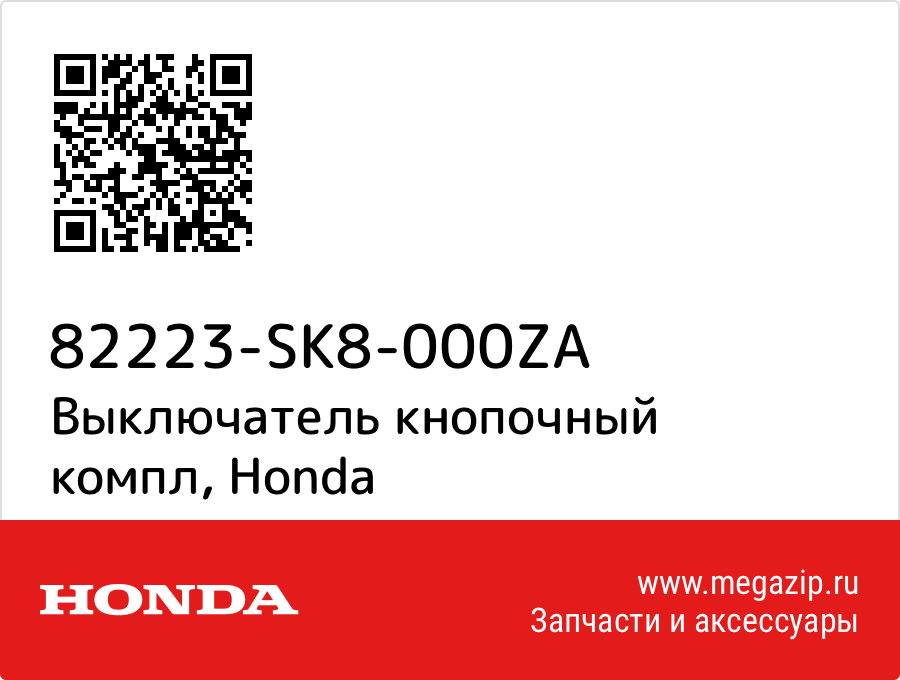 82223-SK8-000ZA
Выключатель кнопочный компл, Honda

HONDA

www.megazip.ru
Запчасти и аксессуары